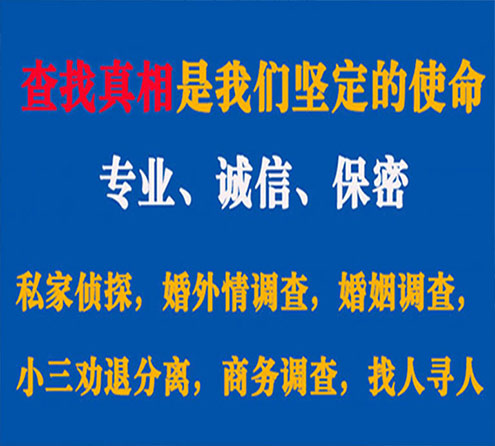 查找真相是我们坚定的使命

专业、诚信、保密

私家侦探，婚外情调查，婚姻调查，

小三劝退分离，商务调查，找人寻人